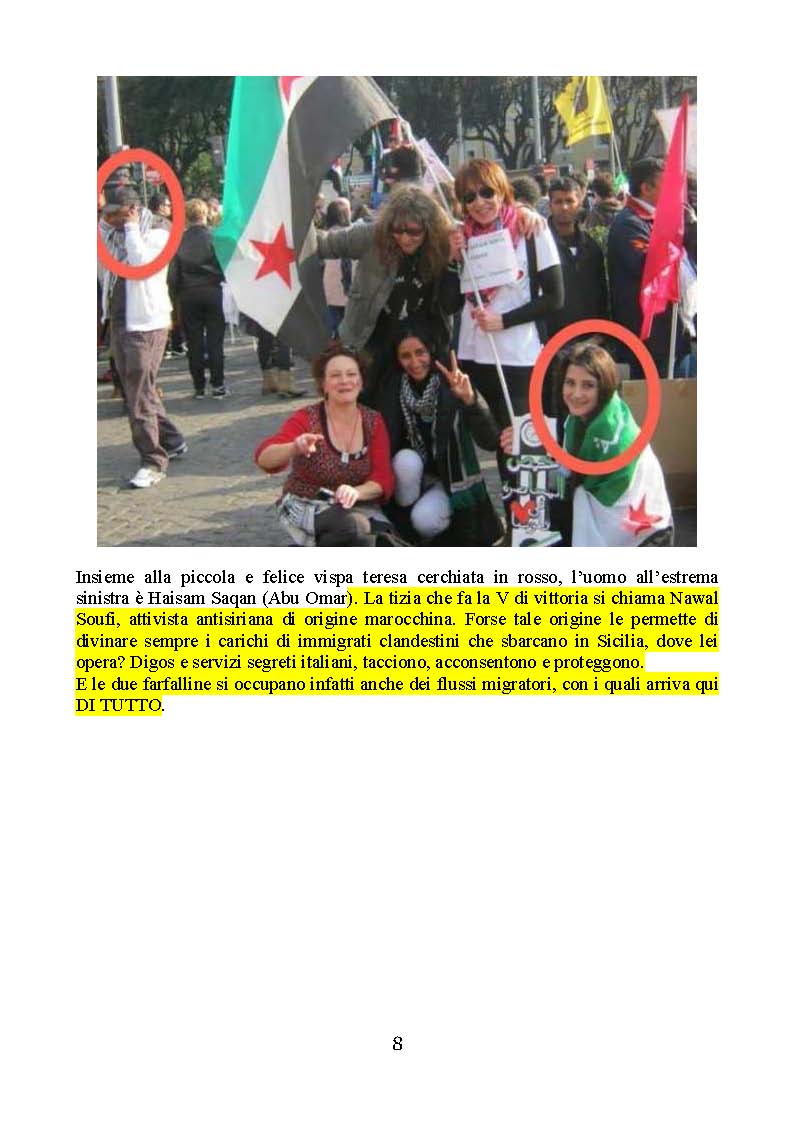 Insieme alla piccola e felice vispa teresa cerchiata in rosso, l'uomo all'estrema sinistra è Haisam Saqan (Abu Omar). La tizia che fa la V di vittoria si chiama Nawal Soufi, attivista antisiriana di origine marocchina. Forse tale origine le permette di divinare sempre i carichi di immigrati clandestini che sbarcano in Sicilia, dove lei opera? Digos e servizi segreti italiani, tacciono, acconsentono e proteggono.
E le due farfalline si occupano infatti anche dei flussi migratori, con i quali arriva qui DI TUTTO.

8